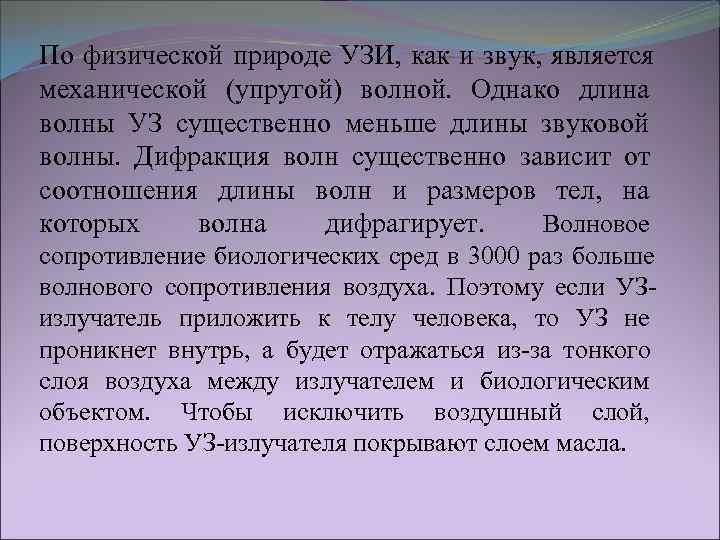 По физической природе УЗИ, как и звук, является механической (упругой) волной. Однако длина волны УЗ существенно меньше длины звуковой волны. Дифракция волн существенно зависит от соотношения длины волн и размеров тел, на которых волна дифрагирует. Волновое сопротивление биологических сред в 3000 раз больше волнового сопротивления воздуха. Поэтому если УЗ-излучатель приложить к телу человека, то УЗ не проникнет внутрь, а будет отражаться из-за тонкого слоя воздуха между излучателем и биологическим объектом. Чтобы исключить воздушный слой, поверхность УЗ-излучателя покрывают слоем масла.